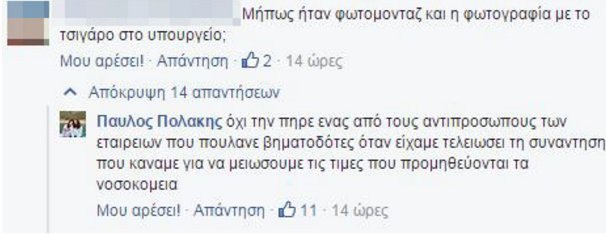 Μήπως ήταν φωτομονταζ και η φωτογραφία με το τσιγάρο στο υπουργείο;

Μου αρέσει! · Απάντηση · 2 · 14 ώρες

Απόκρυψη 14 απαντήσεων

Παυλος Πολακης όχι την πηρε ενας από τους αντιπροσωπους των εταιρειων που πουλανε βηματοδότες όταν είχαμε τελειωσει τη συναντηση που καναμε για να μειωσουμε τις τιμες που προμηθεύονται τα νοσοκομεια

Μου αρέσει! · Απάντηση · 11 · 14 ώρες